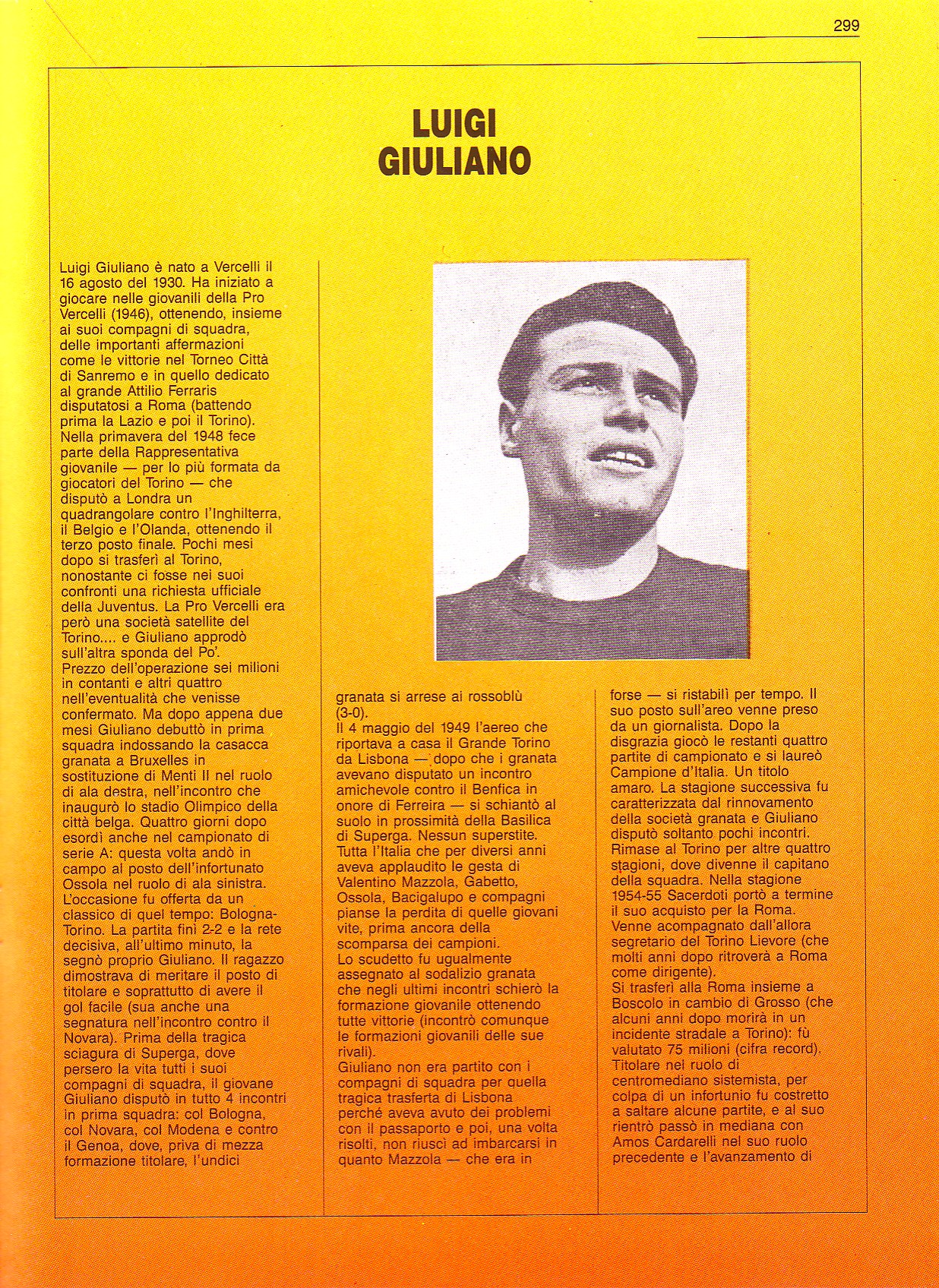 299

LUIGI GIULIANO

Luigi Giuliano è nato a Vercelli il 16 agosto del 1930. Ha iniziato a giocare nelle giovanili della Pro Vercelli (1946), ottenendo, insieme ai suoi compagni di squadra, delle importanti affermazioni come le vittorie nel Torneo Città di Sanremo e in quello dedicato al grande Attilio Ferraris disputatosi a Roma (battendo prima la Lazio e poi il Torino). Nella primavera del 1948 fece parte della Rappresentativa giovanile — per lo più formata da giocatori del Torino — che disputò a Londra un quadrangolare contro l'Inghilterra, il Belgio e l'Olanda, ottenendo il terzo posto finale. Pochi mesi dopo si trasferì al Torino, nonostante ci fosse nei suoi confronti una richiesta ufficiale della Juventus. La Pro Vercelli era però una società satellite del Torino.... e Giuliano approdò sull'altra sponda del Po'.
Prezzo dell'operazione sei milioni in contanti e altri quattro nell'eventualità che venisse confermato. Ma dopo appena due mesi Giuliano debuttò in prima squadra indossando la casacca granata a Bruxelles in sostituzione di Menti II nel ruolo di ala destra, nell'incontro che inaugurò lo stadio Olimpico della città belga. Quattro giorni dopo esordì anche nel campionato di serie A: questa volta andò in campo al posto dell'infortunato Ossola nel ruolo di ala sinistra. L'occasione fu offerta da un classico di quel tempo: Bologna-Torino. La partita finì 2-2 e la rete decisiva, all'ultimo minuto, la segnò proprio Giuliano. Il ragazzo dimostrava di meritare il posto di titolare e soprattutto di avere il gol facile (sua anche una segnatura nell'incontro contro il Novara). Prima della tragica sciagura di Superga, dove persero la vita tutti i suoi compagni di squadra, il giovane Giuliano disputò in tutto 4 incontri in prima squadra: col Bologna, col Novara, col Modena e contro il Genoa, dove, priva di mezza formazione titolare, l'undici granata si arrese ai rossoblù (3-0).
Il 4 maggio del 1949 l'aereo che riportava a casa il Grande Torino da Lisbona — dopo che i granata avevano disputato un incontro amichevole contro il Benfica in onore di Ferreira — si schiantò al suolo in prossimità della Basilica di Superga. Nessun superstite. Tutta l'Italia che per diversi anni aveva applaudito le gesta di Valentino Mazzola, Gabetto, Ossola, Bacigalupo e compagni pianse la perdita di quelle giovani vite, prima ancora della scomparsa dei campioni.
Lo scudetto fu ugualmente assegnato al sodalizio granata che negli ultimi incontri schierò la formazione giovanile ottenendo tutte vittorie (incontrò comunque le formazioni giovanili delle sue rivali).
Giuliano non era partito con i compagni di squadra per quella tragica trasferta di Lisbona perché aveva avuto dei problemi con il passaporto e poi, una volta risolti, non riuscì ad imbarcarsi in quanto Mazzola — che era in forse — si ristabilì per tempo. Il suo posto sull'areo venne preso da un giornalista. Dopo la disgrazia giocò le restanti quattro partite di campionato e si laureò Campione d'Italia. Un titolo amaro. La stagione successiva fu caratterizzata dal rinnovamento della società granata e Giuliano disputò soltanto pochi incontri. Rimase al Torino per altre quattro stagioni, dove divenne il capitano della squadra. Nella stagione 1954-55 Sacerdoti portò a termine il suo acquisto per la Roma. Venne acompagnato dall'allora segretario del Torino Lievore (che molti anni dopo ritroverà a Roma come dirigente).
Si trasferì alla Roma insieme a Boscolo in cambio di Grosso (che alcuni anni dopo morirà in un incidente stradale a Torino): fù valutato 75 milioni (cifra record). Titolare nel ruolo di centromediano sistemista, per colpa di un infortunio fu costretto a saltare alcune partite, e al suo rientrò passò in mediana con Amos Cardarelli nel suo ruolo precedente e l'avanzamento di